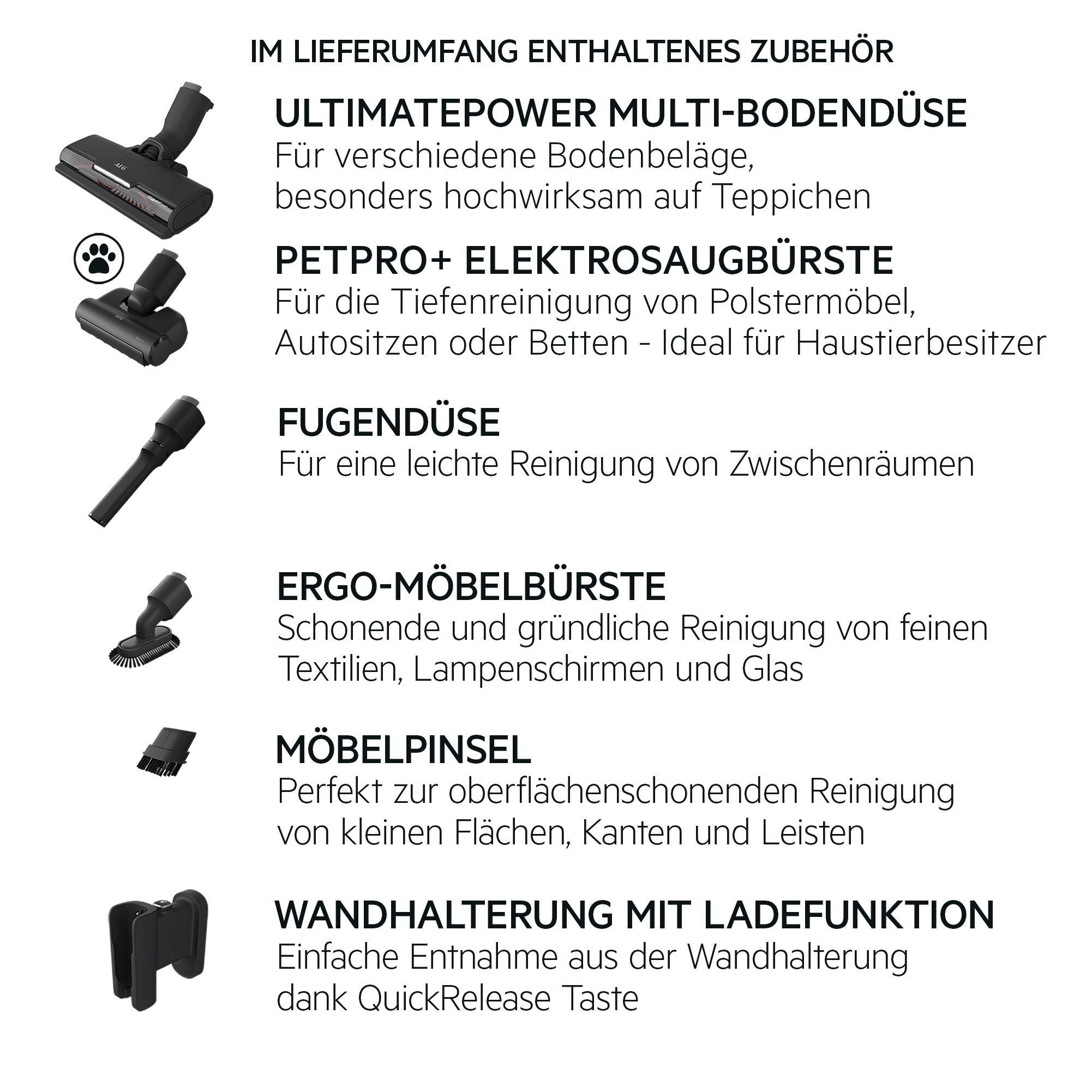 IM LIEFERUMFANG ENTHALTENES ZUBEHÖR

AEG

ULTIMATEPOWER MULTI-BODENDÜSE
Für verschiedene Bodenbeläge, besonders hochwirksam auf Teppichen

AEG

PETPRO+ ELEKTROSAUGBÜRSTE
Für die Tiefenreinigung von Polstermöbel, Autositzen oder Betten - Ideal für Haustierbesitzer

FUGENDÜSE
Für eine leichte Reinigung von Zwischenräumen

ERGO-MÖBELBÜRSTE
Schonende und gründliche Reinigung von feinen Textilien, Lampenschirmen und Glas

MÖBELPINSEL
Perfekt zur oberflächenschonenden Reinigung von kleinen Flächen, Kanten und Leisten

WANDHALTERUNG MIT LADEFUNKTION
Einfache Entnahme aus der Wandhalterung dank QuickRelease Taste